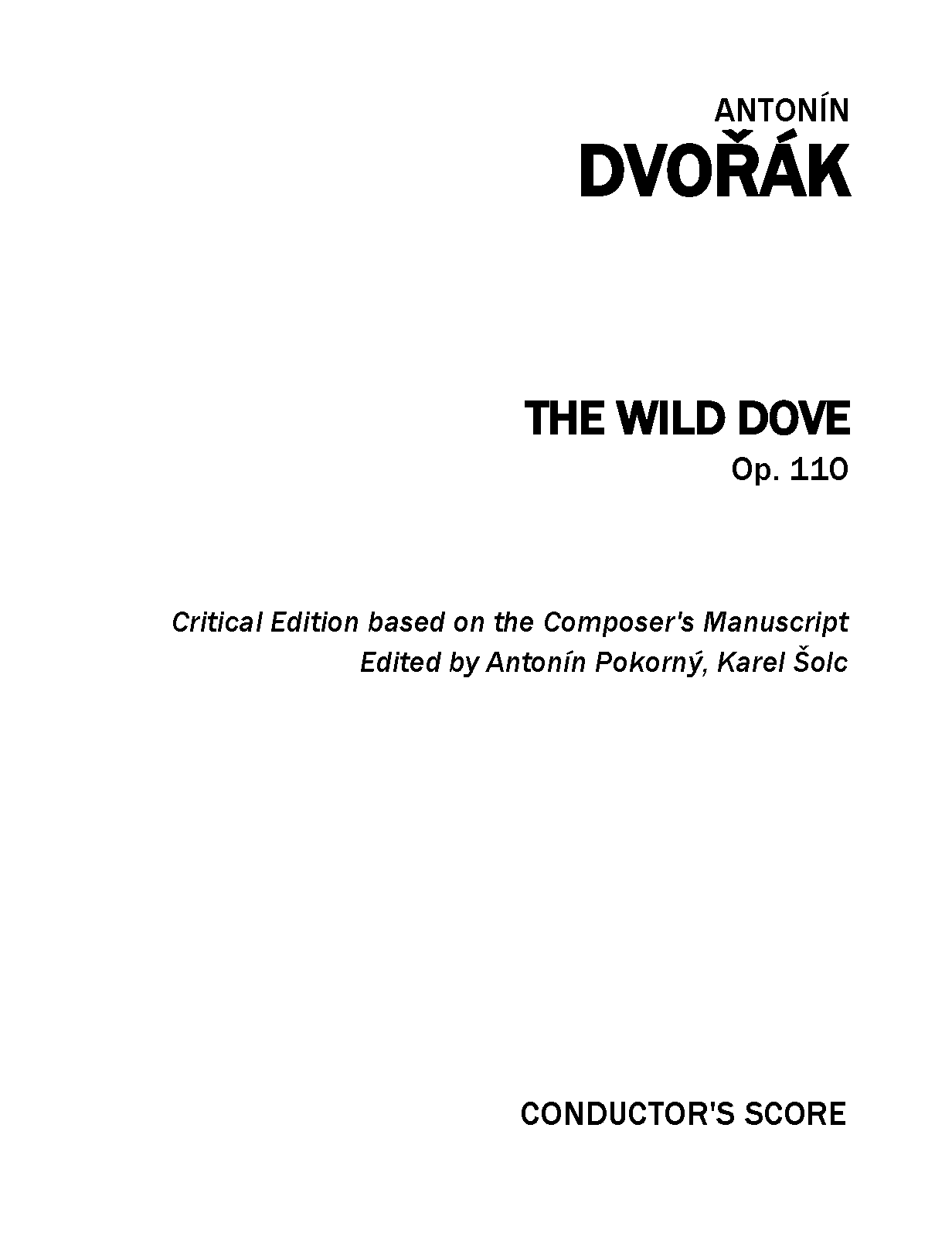 ANTONÍN
DVOŘÁK

THE WILD DOVE
Op. 110

Critical Edition based on the Composer's Manuscript
Edited by Antonín Pokorný, Karel Šolc

CONDUCTOR'S SCORE